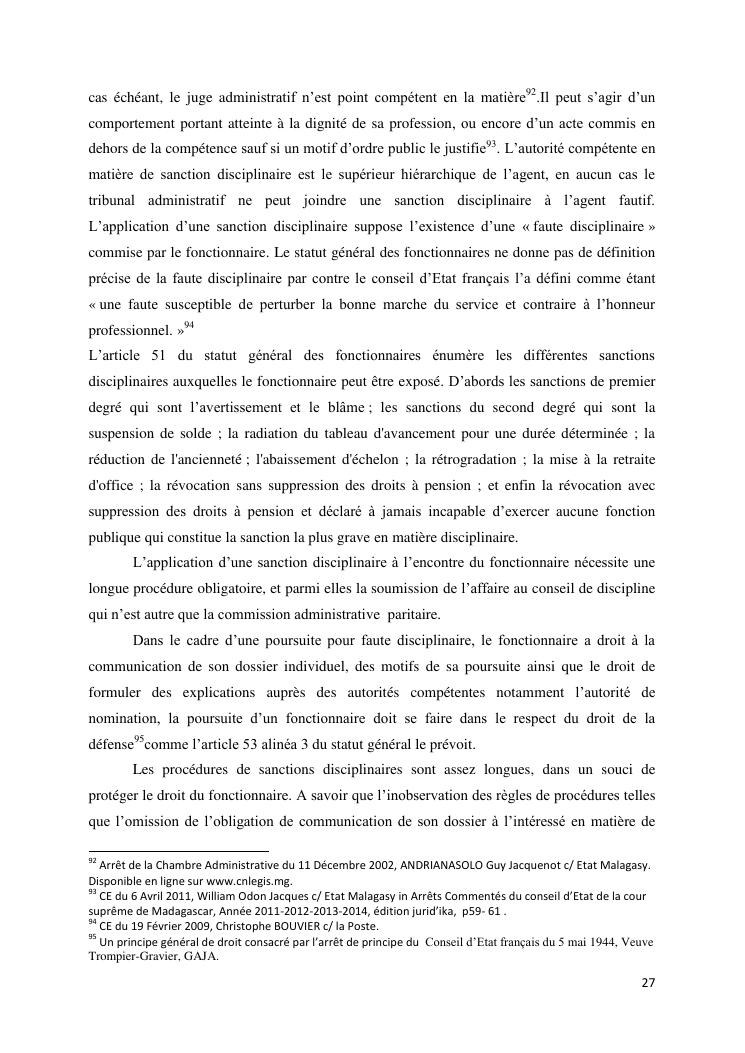 cas échéant, le juge administratif n'est point compétent en la matière$^{92}$.Il peut s'agir d'un comportement portant atteinte à la dignité de sa profession, ou encore d'un acte commis en dehors de la compétence sauf si un motif d'ordre public le justifie$^{93}$. L'autorité compétente en matière de sanction disciplinaire est le supérieur hiérarchique de l'agent, en aucun cas le tribunal administratif ne peut joindre une sanction disciplinaire à l'agent fautif. L'application d'une sanction disciplinaire suppose l'existence d'une « faute disciplinaire » commise par le fonctionnaire. Le statut général des fonctionnaires ne donne pas de définition précise de la faute disciplinaire par contre le conseil d'Etat français l'a défini comme étant « une faute susceptible de perturber la bonne marche du service et contraire à l'honneur professionnel. »$^{94}$
L'article 51 du statut général des fonctionnaires énumère les différentes sanctions disciplinaires auxquelles le fonctionnaire peut être exposé. D'abords les sanctions de premier degré qui sont l'avertissement et le blâme ; les sanctions du second degré qui sont la suspension de solde ; la radiation du tableau d'avancement pour une durée déterminée ; la réduction de l'ancienneté ; l'abaissement d'échelon ; la rétrogradation ; la mise à la retraite d'office ; la révocation sans suppression des droits à pension ; et enfin la révocation avec suppression des droits à pension et déclaré à jamais incapable d'exercer aucune fonction publique qui constitue la sanction la plus grave en matière disciplinaire.

L'application d'une sanction disciplinaire à l'encontre du fonctionnaire nécessite une longue procédure obligatoire, et parmi elles la soumission de l'affaire au conseil de discipline qui n'est autre que la commission administrative paritaire.

Dans le cadre d'une poursuite pour faute disciplinaire, le fonctionnaire a droit à la communication de son dossier individuel, des motifs de sa poursuite ainsi que le droit de formuler des explications auprès des autorités compétentes notamment l'autorité de nomination, la poursuite d'un fonctionnaire doit se faire dans le respect du droit de la défense$^{95}$comme l'article 53 alinéa 3 du statut général le prévoit.

Les procédures de sanctions disciplinaires sont assez longues, dans un souci de protéger le droit du fonctionnaire. A savoir que l'inobservation des règles de procédures telles que l'omission de l'obligation de communication de son dossier à l'intéressé en matière de

$^{92}$ Arrêt de la Chambre Administrative du 11 Décembre 2002, ANDRIANASOLO Guy Jacquenot c/ Etat Malagasy. Disponible en ligne sur www.cnlegis.mg.
$^{93}$ CE du 6 Avril 2011, William Odon Jacques c/ Etat Malagasy in Arrêts Commentés du conseil d'Etat de la cour suprême de Madagascar, Année 2011-2012-2013-2014, édition jurid'ika, p59- 61 .
$^{94}$ CE du 19 Février 2009, Christophe BOUVIER c/ la Poste.
$^{95}$ Un principe général de droit consacré par l'arrêt de principe du Conseil d'Etat français du 5 mai 1944, Veuve Trompier-Gravier, GAJA.

27